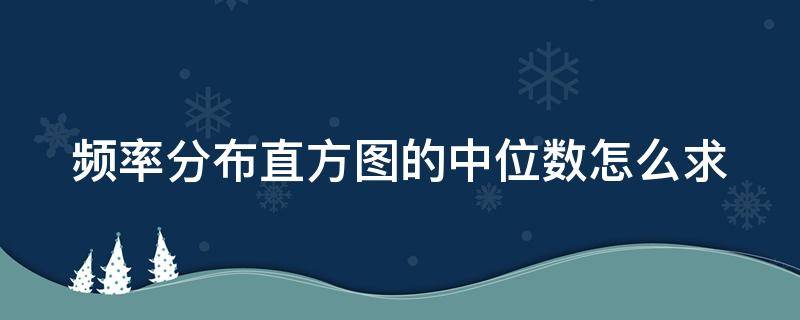 频率分布直方图的中位数怎么求